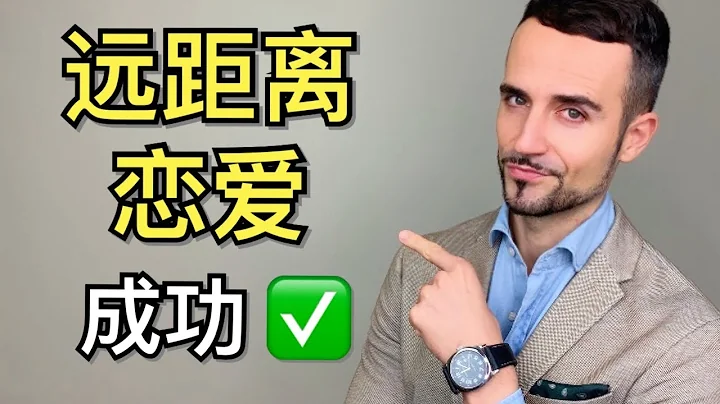 远距离
恋爱
成功 ✅